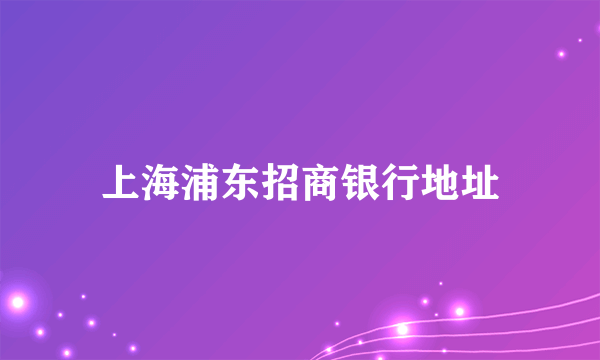 上海浦东招商银行地址